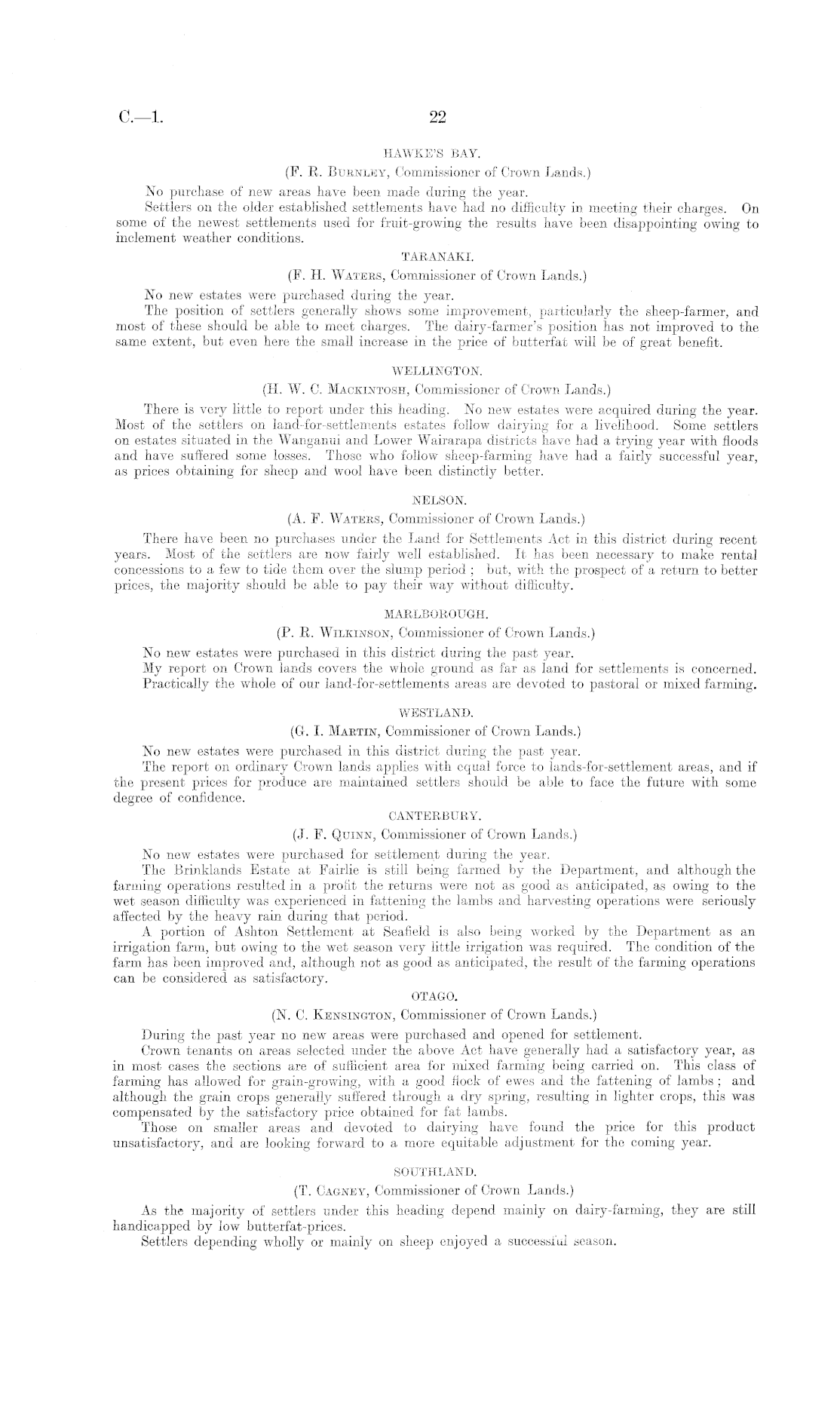 C.—1.

22

HAWKE'S BAY.

(F. R. Burnley, Commissioner of Crown Lands.)

No purchase of new areas have been made during the year.

Settlers on the older established settlements have had no difficulty in meeting their charges. On some of the newest settlements used for fruit-growing the results have been disappointing owing to inclement weather conditions.

TARANAKI.

(F. H. Waters, Commissioner of Crown Lands.)

No new estates were purchased during the year.

The position of settlers generally shows some improvement, particularly the sheep-farmer, and most of these should be able to meet charges. The dairy-farmer's position has not improved to the same extent, but even here the small increase in the price of butterfat will be of great benefit.

WELLINGTON.

(H. W. C. Mackintosh, Commissioner of Crown Lands.)

There is very little to report under this heading. No new estates were acquired during the year. Most of the settlers on land-for-settlements estates follow dairying for a livelihood. Some settlers on estates situated in the Wanganui and Lower Wairarapa districts have had a trying year with floods and have suffered some losses. Those who follow sheep-farming have had a fairly successful year, as prices obtaining for sheep and wool have been distinctly better.

NELSON.

(A. F. Waters, Commissioner of Crown Lands.)

There have been no purchases under the Land for Settlements Act in this district during recent years. Most of the settlers are now fairly well established. It has been necessary to make rental concessions to a few to tide them over the slump period; but, with the prospect of a return to better prices, the majority should be able to pay their way without difficulty.

MARLBOROUGH.

(P. R. Wilkinson, Commissioner of Crown Lands.)

No new estates were purchased in this district during the past year.

My report on Crown lands covers the whole ground as far as land for settlements is concerned. Practically the whole of our land-for-settlements areas are devoted to pastoral or mixed farming.

WESTLAND.

(G. I. Martin, Commissioner of Crown Lands.)

No new estates were purchased in this district during the past year.

The report on ordinary Crown lands applies with equal force to lands-for-settlement areas, and if the present prices for produce are maintained settlers should be able to face the future with some degree of confidence.

CANTERBURY.

(J. F. Quinn, Commissioner of Crown Lands.)

No new estates were purchased for settlement during the year.

The Brinklands Estate at Fairlie is still being farmed by the Department, and although the farming operations resulted in a profit the returns were not as good as anticipated, as owing to the wet season difficulty was experienced in fattening the lambs and harvesting operations were seriously affected by the heavy rain during that period.

A portion of Ashton Settlement at Seafield is also being worked by the Department as an irrigation farm, but owing to the wet season very little irrigation was required. The condition of the farm has been improved and, although not as good as anticipated, the result of the farming operations can be considered as satisfactory.

OTAGO.

(N. C. Kensington, Commissioner of Crown Lands.)

During the past year no new areas were purchased and opened for settlement.

Crown tenants on areas selected under the above Act have generally had a satisfactory year, as in most cases the sections are of sufficient area for mixed farming being carried on. This class of farming has allowed for grain-growing, with a good flock of ewes and the fattening of lambs; and although the grain crops generally suffered through a dry spring, resulting in lighter crops, this was compensated by the satisfactory price obtained for fat lambs.

Those on smaller areas and devoted to dairying have found the price for this product unsatisfactory, and are looking forward to a more equitable adjustment for the coming year.

SOUTHLAND.

(T. Cagney, Commissioner of Crown Lands.)

As the majority of settlers under this heading depend mainly on dairy-farming, they are still handicapped by low butterfat-prices.

Settlers depending wholly or mainly on sheep enjoyed a successful season.